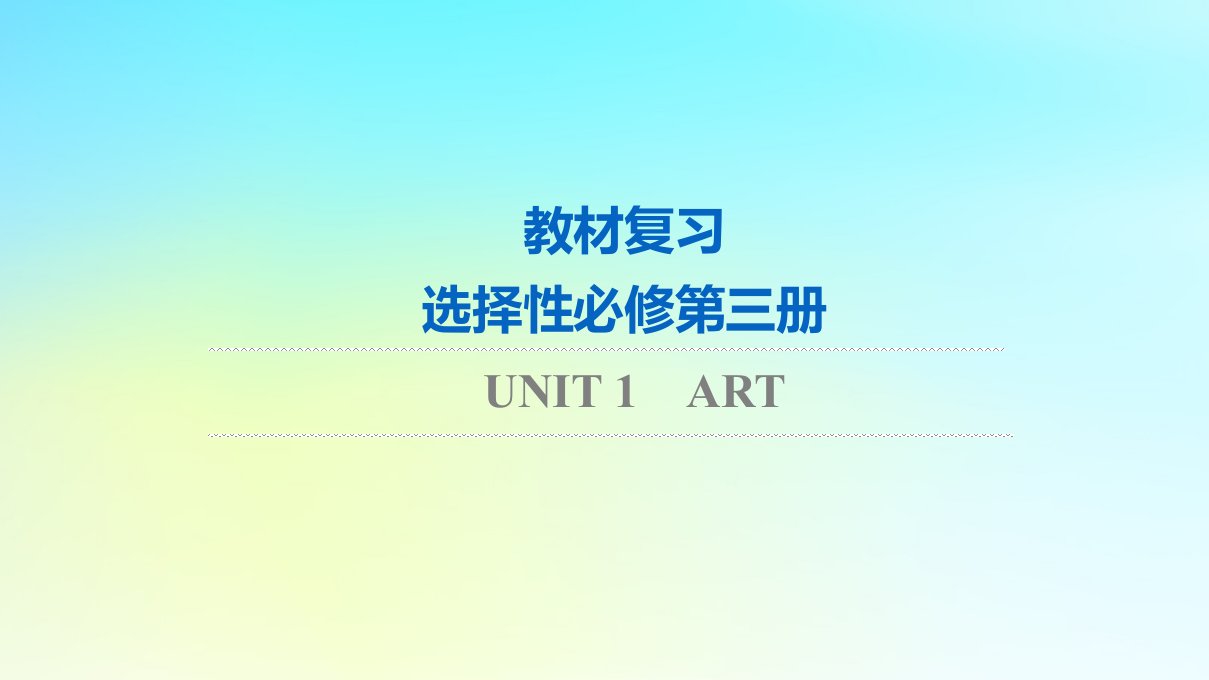 教材复习
选择性必修第三册

UNIT 1　ART